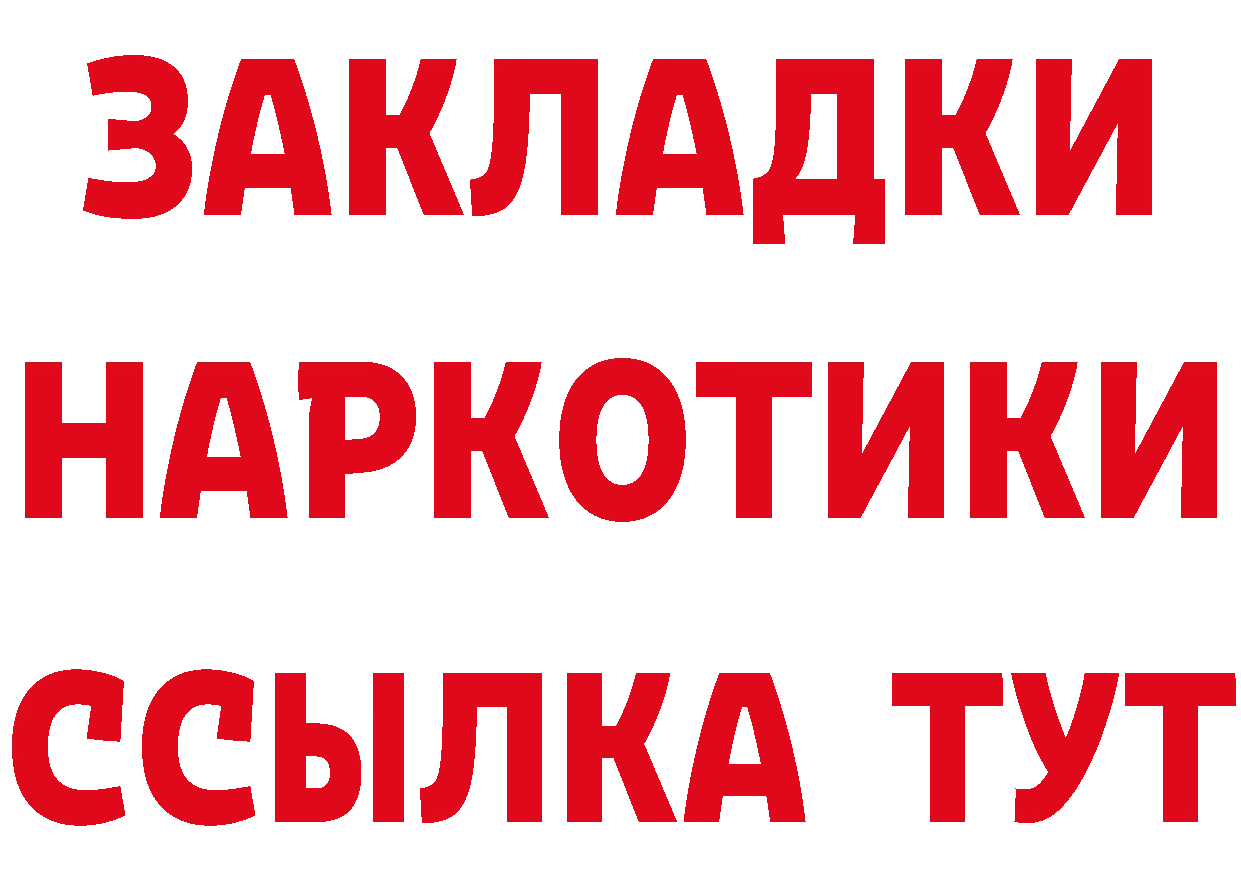 ЗАКЛАДКИ НАРКОТИКИ ССЫЛКА ТУТ